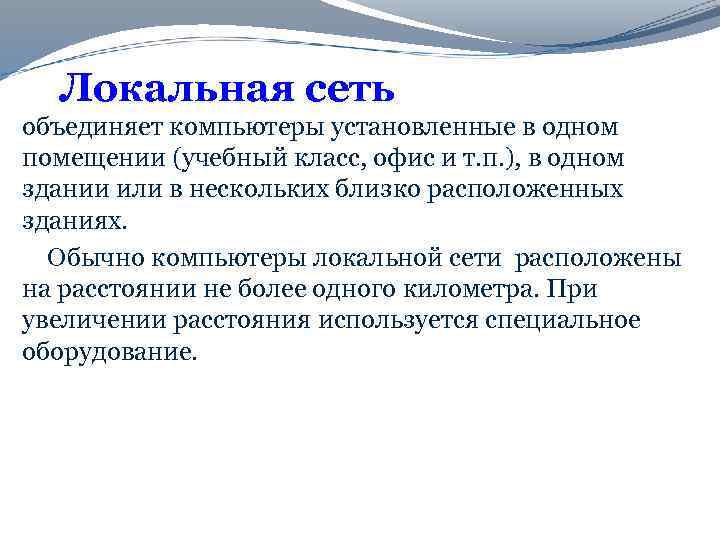 Локальная сеть

объединяет компьютеры установленные в одном помещении (учебный класс, офис и т.п.), в одном здании или в нескольких близко расположенных зданиях.

Обычно компьютеры локальной сети расположены на расстоянии не более одного километра. При увеличении расстояния используется специальное оборудование.